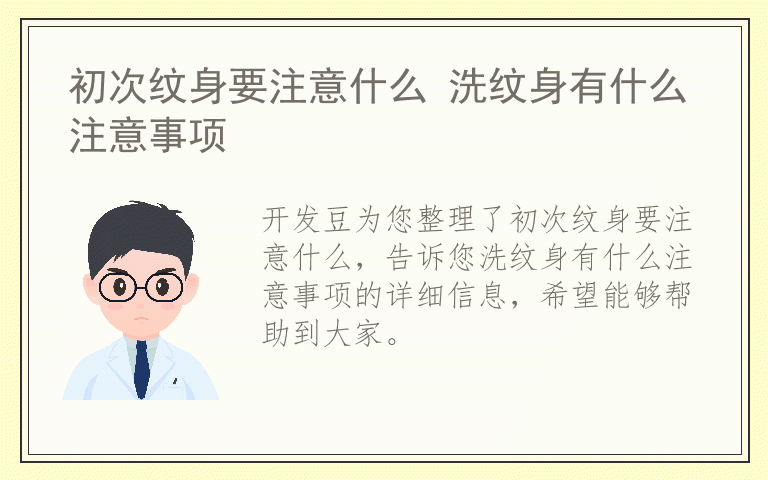 初次纹身要注意什么 洗纹身有什么注意事项

开发豆为您整理了初次纹身要注意什么，告诉您洗纹身有什么注意事项的详细信息，希望能够帮助到大家。